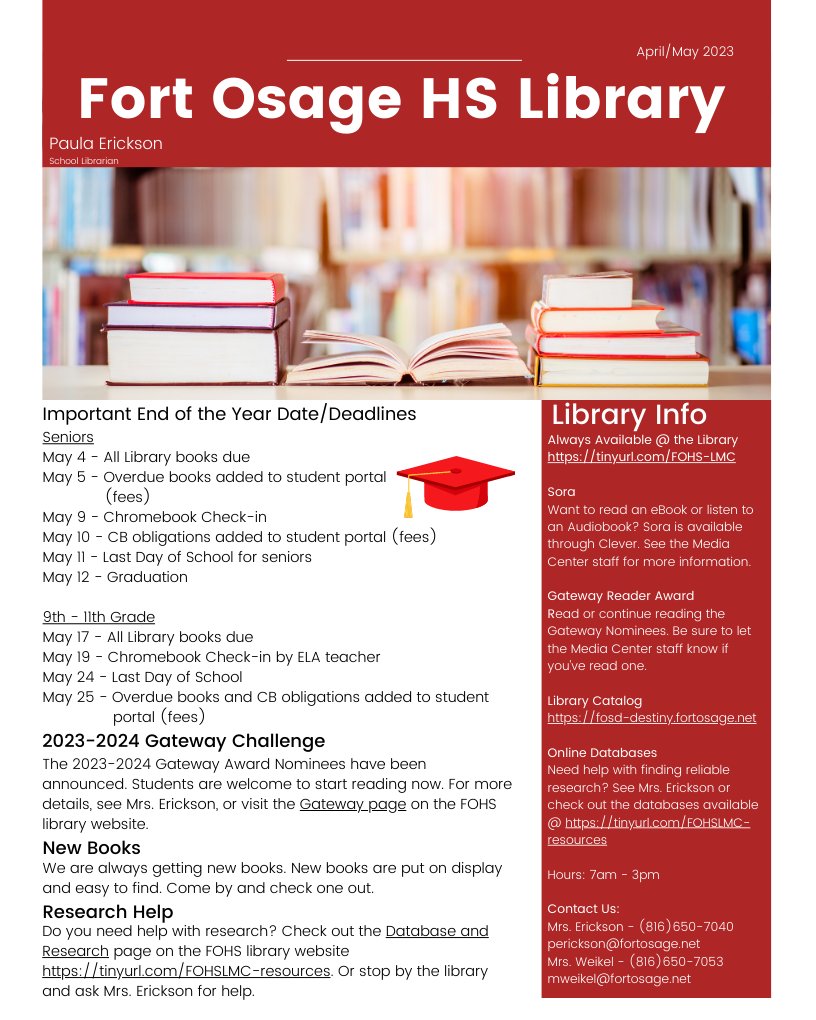 April/May 2023

Fort Osage HS Library

Paula Erickson
School Librarian

Important End of the Year Date/Deadlines
Seniors
May 4 - All Library books due
May 5 - Overdue books added to student portal (fees)
May 9 - Chromebook Check-in
May 10 - CB obligations added to student portal (fees)
May 11 - Last Day of School for seniors
May 12 - Graduation

9th - 11th Grade
May 17 - All Library books due
May 19 - Chromebook Check-in by ELA teacher
May 24 - Last Day of School
May 25 - Overdue books and CB obligations added to student portal (fees)

2023-2024 Gateway Challenge
The 2023-2024 Gateway Award Nominees have been announced. Students are welcome to start reading now. For more details, see Mrs. Erickson, or visit the Gateway page on the FOHS library website.

New Books
We are always getting new books. New books are put on display and easy to find. Come by and check one out.

Research Help
Do you need help with research? Check out the Database and Research page on the FOHS library website https://tinyurl.com/FOHSLMC-resources. Or stop by the library and ask Mrs. Erickson for help.

Library Info
Always Available @ the Library
https://tinyurl.com/FOHS-LMC

Sora
Want to read an eBook or listen to an Audiobook? Sora is available through Clever. See the Media Center staff for more information.

Gateway Reader Award
Read or continue reading the Gateway Nominees. Be sure to let the Media Center staff know if you've read one.

Library Catalog
https://fosd-destiny.fortosage.net

Online Databases
Need help with finding reliable research? See Mrs. Erickson or check out the databases available @ https://tinyurl.com/FOHSLMC-resources

Hours: 7am - 3pm

Contact Us:
Mrs. Erickson - (816)650-7040
perickson@fortosage.net
Mrs. Weikel - (816)650-7053
mweikel@fortosage.net